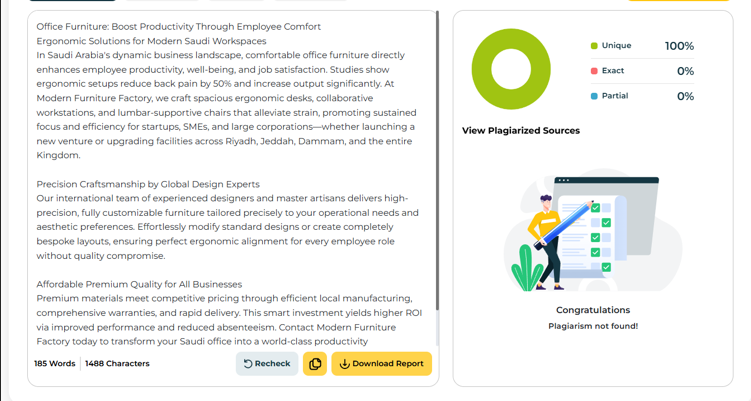 Office Furniture: Boost Productivity Through Employee Comfort
Ergonomic Solutions for Modern Saudi Workspaces
In Saudi Arabia's dynamic business landscape, comfortable office furniture directly enhances employee productivity, well-being, and job satisfaction. Studies show ergonomic setups reduce back pain by 50% and increase output significantly. At Modern Furniture Factory, we craft spacious ergonomic desks, collaborative workstations, and lumbar-supportive chairs that alleviate strain, promoting sustained focus and efficiency for startups, SMEs, and large corporations—whether launching a new venture or upgrading facilities across Riyadh, Jeddah, Dammam, and the entire Kingdom.

Precision Craftsmanship by Global Design Experts
Our international team of experienced designers and master artisans delivers high-precision, fully customizable furniture tailored precisely to your operational needs and aesthetic preferences. Effortlessly modify standard designs or create completely bespoke layouts, ensuring perfect ergonomic alignment for every employee role without quality compromise.

Affordable Premium Quality for All Businesses
Premium materials meet competitive pricing through efficient local manufacturing, comprehensive warranties, and rapid delivery. This smart investment yields higher ROI via improved performance and reduced absenteeism. Contact Modern Furniture Factory today to transform your Saudi office into a world-class productivity

185 Words | 1488 Characters

Recheck

Download Report

Unique 100%

Exact 0%

Partial 0%

View Plagiarized Sources

Congratulations
Plagiarism not found!